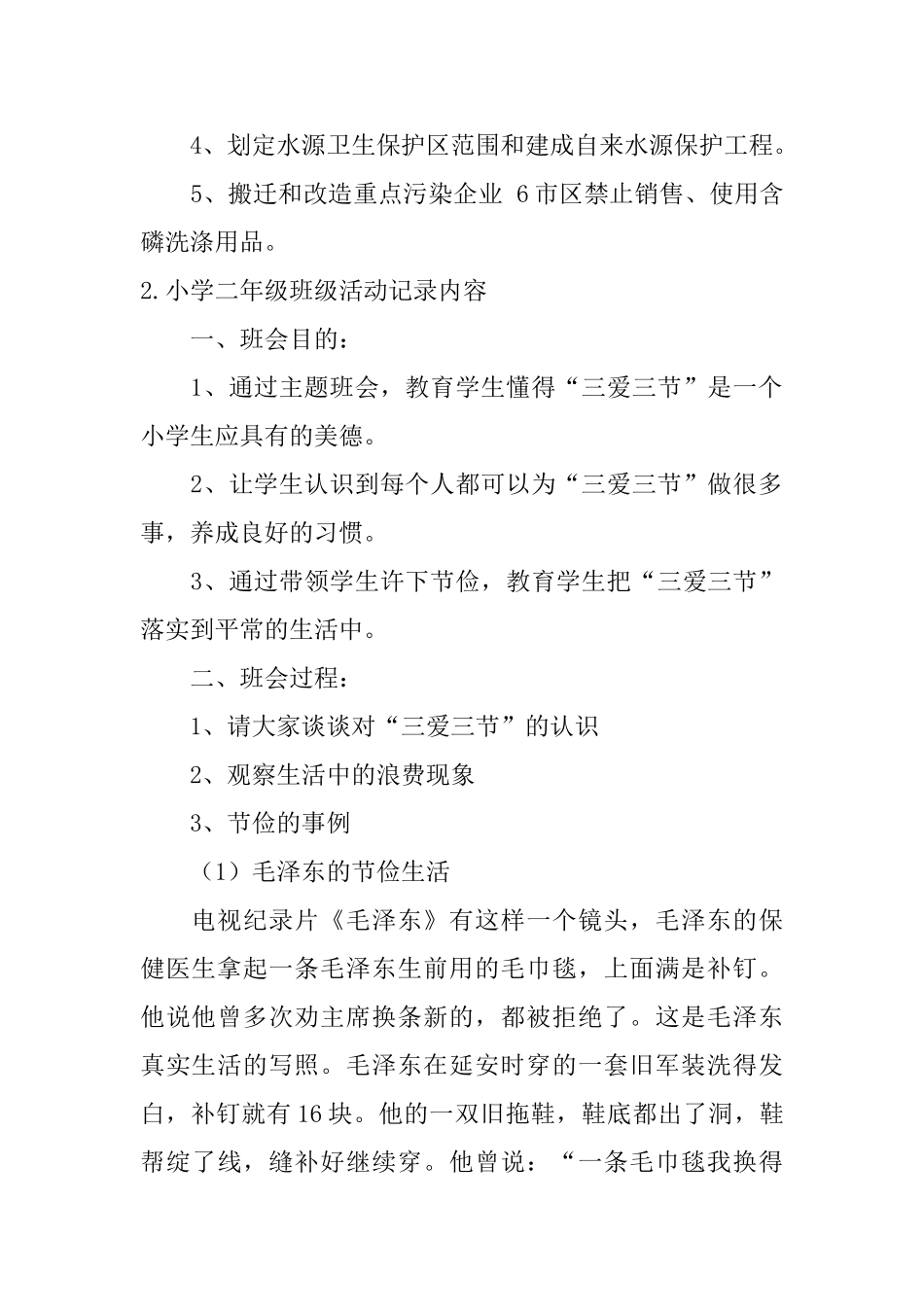 4、划定水源卫生保护区范围和建成自来水源保护工程。

5、搬迁和改造重点污染企业 6市区禁止销售、使用含磷洗涤用品。

2.小学二年级班级活动记录内容

一、班会目的：

1、通过主题班会，教育学生懂得“三爱三节”是一个小学生应具有的美德。

2、让学生认识到每个人都可以为“三爱三节”做很多事，养成良好的习惯。

3、通过带领学生许下节俭，教育学生把“三爱三节”落实到平常的生活中。

二、班会过程：

1、请大家谈谈对“三爱三节”的认识

2、观察生活中的浪费现象

3、节俭的事例

（1）毛泽东的节俭生活

电视纪录片《毛泽东》有这样一个镜头，毛泽东的保健医生拿起一条毛泽东生前用的毛巾毯，上面满是补钉。他说他曾多次劝主席换条新的，都被拒绝了。这是毛泽东真实生活的写照。毛泽东在延安时穿的一套旧军装洗得发白，补钉就有16块。他的一双旧拖鞋，鞋底都出了洞，鞋帮绽了线，缝补好继续穿。他曾说：“一条毛巾毯我换得